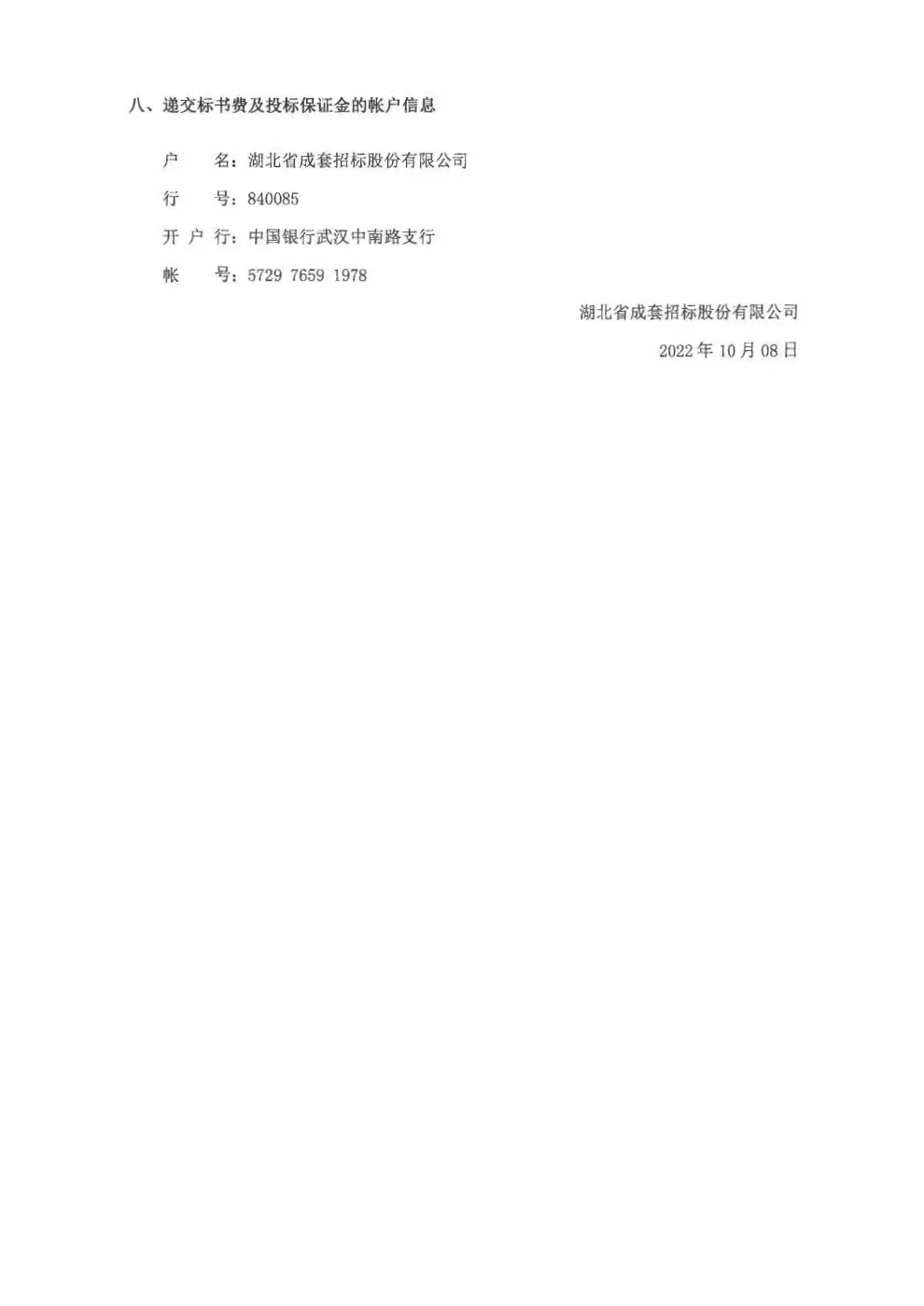 八、递交标书费及投标保证金的帐户信息

户 名：湖北省成套招标股份有限公司

行 号：840085

开户行：中国银行武汉中南路支行

帐 号：5729 7659 1978

湖北省成套招标股份有限公司

2022年10月08日